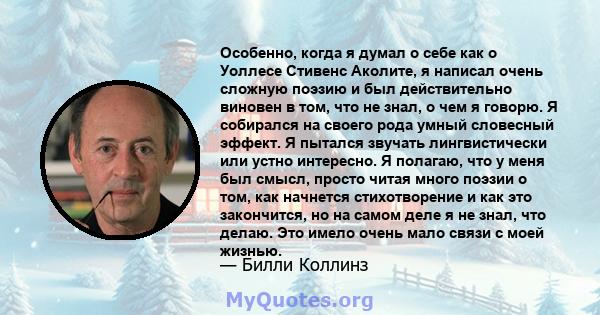 Особенно, когда я думал о себе как о Уоллесе Стивенс Аколите, я написал очень сложную поэзию и был действительно виновен в том, что не знал, о чем я говорю. Я собирался на своего рода умный словесный эффект. Я пытался звучать лингвистически или устно интересно. Я полагаю, что у меня был смысл, просто читая много поэзии о том, как начнется стихотворение и как это закончится, но на самом деле я не знал, что делаю. Это имело очень мало связи с моей жизнью.

— Билли Коллинз

MyQuotes.org